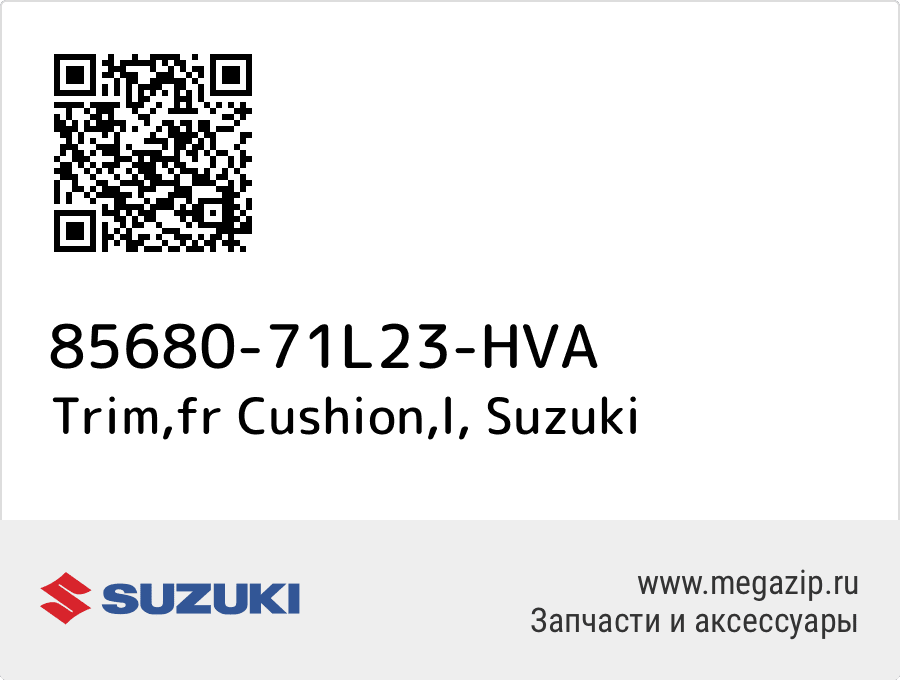 85680-71L23-HVA
Trim,fr Cushion,l, Suzuki

SUZUKI

www.megazip.ru
Запчасти и аксессуары